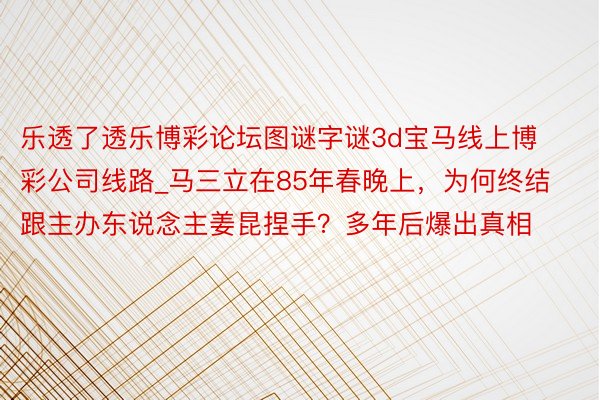 乐透了透乐博彩论坛图谜字谜3d宝马线上博彩公司线路_马三立在85年春晚上，为何终结跟主办东说念主姜昆捏手？多年后爆出真相